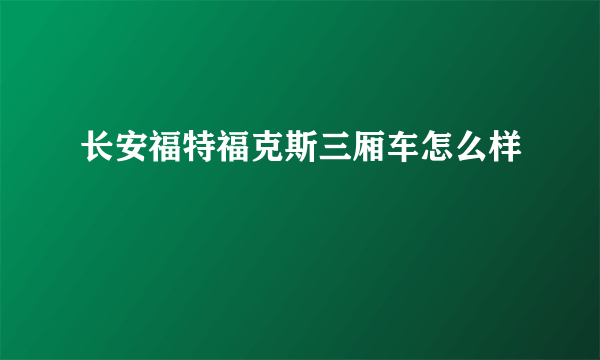 长安福特福克斯三厢车怎么样